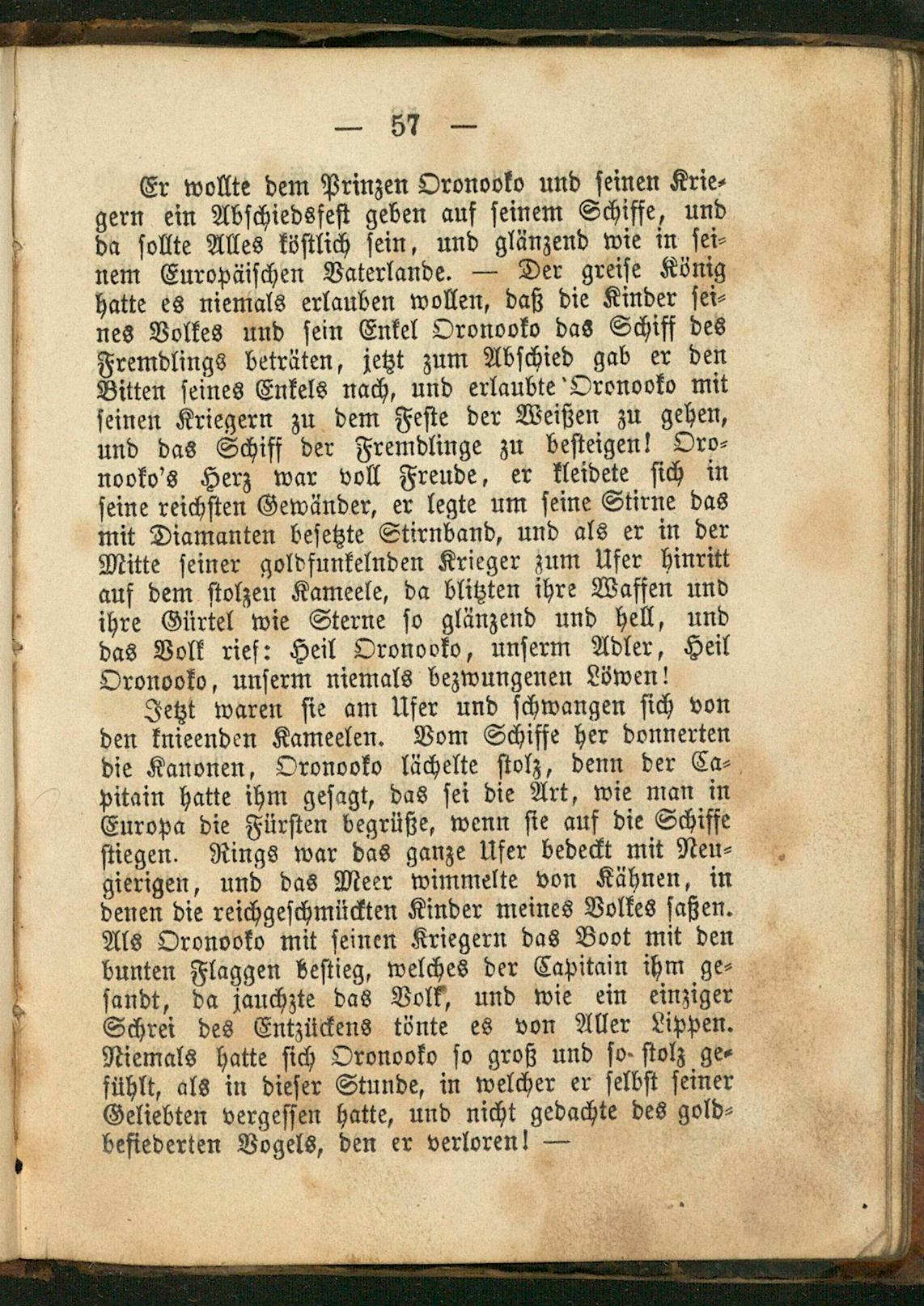 — 57 —

Er wollte dem Prinzen Oronooko und seinen Kriegern ein Abschiedsfest geben auf seinem Schiffe, und da sollte Alles köstlich sein, und glänzend wie in seinem Europäischen Vaterlande. — Der greise König hatte es niemals erlauben wollen, daß die Kinder seines Volkes und sein Enkel Oronooko das Schiff des Fremdlings beträten, jetzt zum Abschied gab er den Bitten seines Enkels nach, und erlaubte Oronooko mit seinen Kriegern zu dem Feste der Weißen zu gehen, und das Schiff der Fremdlinge zu besteigen! Oronooko's Herz war voll Freude, er kleidete sich in seine reichsten Gewänder, er legte um seine Stirne das mit Diamanten besetzte Stirnband, und als er in der Mitte seiner goldfunkelnden Krieger zum Ufer hinritt auf dem stolzen Kameele, da blitzten ihre Waffen und ihre Gürtel wie Sterne so glänzend und hell, und das Volk rief: Heil Oronooko, unserm Adler, Heil Oronooko, unserm niemals bezwungenen Löwen!

Jetzt waren sie am Ufer und schwangen sich von den knieenden Kameelen. Vom Schiffe her donnerten die Kanonen, Oronooko lächelte stolz, denn der Capitain hatte ihm gesagt, das sei die Art, wie man in Europa die Fürsten begrüße, wenn sie auf die Schiffe stiegen. Rings war das ganze Ufer bedeckt mit Neugierigen, und das Meer wimmelte von Kähnen, in denen die reichgeschmückten Kinder meines Volkes saßen. Als Oronooko mit seinen Kriegern das Boot mit den bunten Flaggen bestieg, welches der Capitain ihm gesandt, da jauchzte das Volk, und wie ein einziger Schrei des Entzückens tönte es von Aller Lippen. Niemals hatte sich Oronooko so groß und so stolz gefühlt, als in dieser Stunde, in welcher er selbst seiner Geliebten vergessen hatte, und nicht gedachte des goldbefiederten Vogels, den er verloren! —